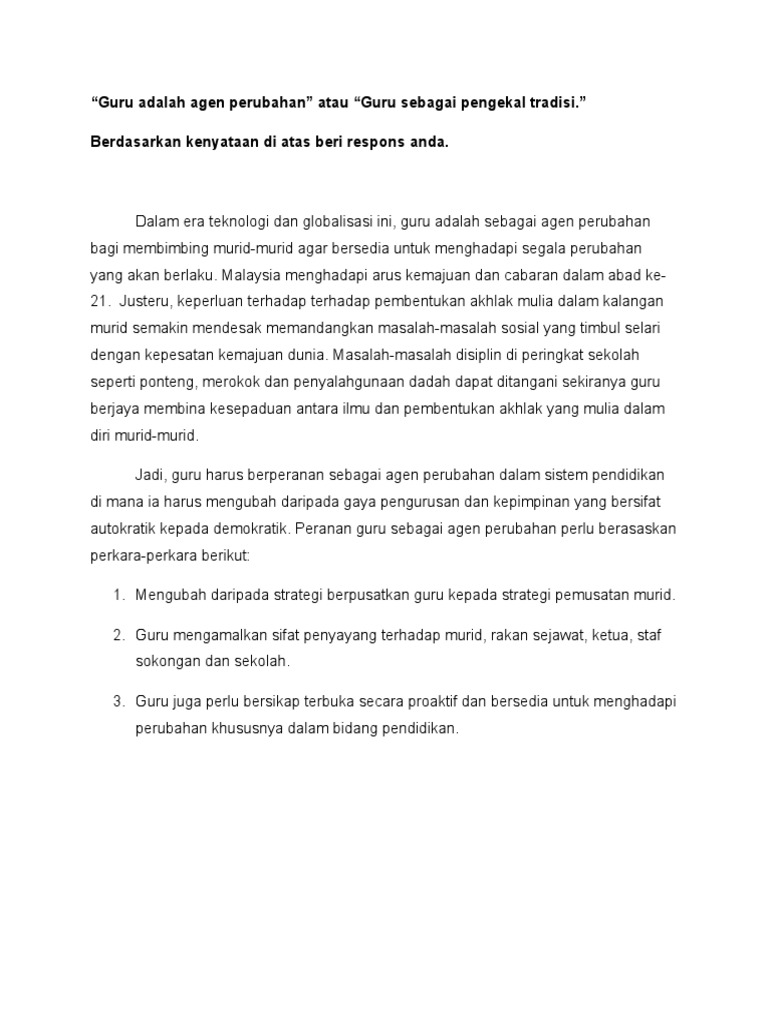 “Guru adalah agen perubahan” atau “Guru sebagai pengekal tradisi.”

Berdasarkan kenyataan di atas beri respons anda.

Dalam era teknologi dan globalisasi ini, guru adalah sebagai agen perubahan bagi membimbing murid-murid agar bersedia untuk menghadapi segala perubahan yang akan berlaku. Malaysia menghadapi arus kemajuan dan cabaran dalam abad ke-21. Justeru, keperluan terhadap terhadap pembentukan akhlak mulia dalam kalangan murid semakin mendesak memandangkan masalah-masalah sosial yang timbul selari dengan kepesatan kemajuan dunia. Masalah-masalah disiplin di peringkat sekolah seperti ponteng, merokok dan penyalahgunaan dadah dapat ditangani sekiranya guru berjaya membina kesepaduan antara ilmu dan pembentukan akhlak yang mulia dalam diri murid-murid.

Jadi, guru harus berperanan sebagai agen perubahan dalam sistem pendidikan di mana ia harus mengubah daripada gaya pengurusan dan kepimpinan yang bersifat autokratik kepada demokratik. Peranan guru sebagai agen perubahan perlu berasaskan perkara-perkara berikut:

1. Mengubah daripada strategi berpusatkan guru kepada strategi pemusatan murid.

2. Guru mengamalkan sifat penyayang terhadap murid, rakan sejawat, ketua, staf sokongan dan sekolah.

3. Guru juga perlu bersikap terbuka secara proaktif dan bersedia untuk menghadapi perubahan khususnya dalam bidang pendidikan.